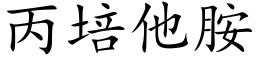 丙培他胺